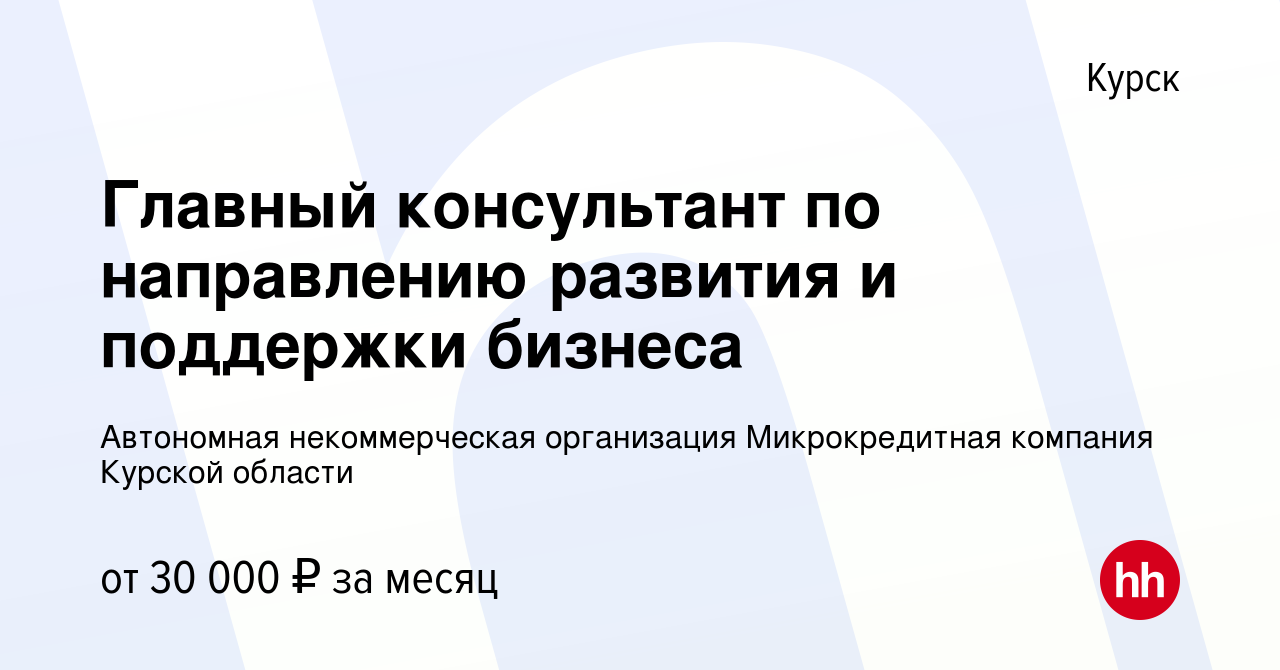 Курск

Главный консультант по направлению развития и поддержки бизнеса

Автономная некоммерческая организация Микрокредитная компания Курской области

от 30 000 ₽ за месяц

hh